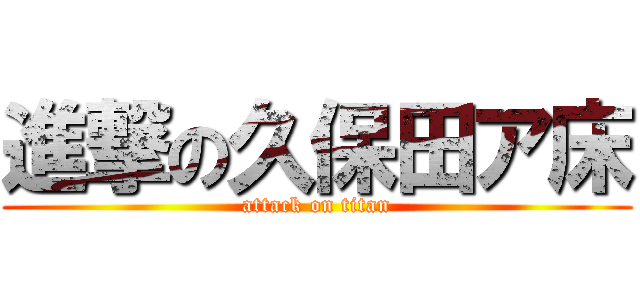 進撃の久保田ア床
attack on titan